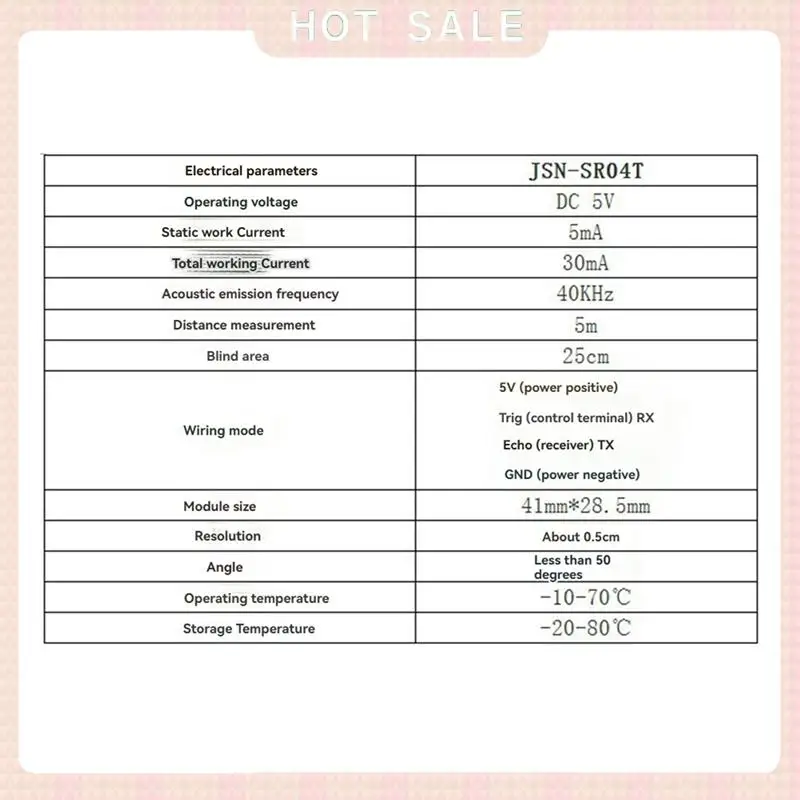 HOT SALE

| Electrical parameters | JSN-SR04T |
|---|---|
| Operating voltage | DC 5V |
| Static work Current | 5mA |
| Total working Current | 30mA |
| Acoustic emission frequency | 40KHz |
| Distance measurement | 5m |
| Blind area | 25cm |
| Wiring mode | 5V (power positive) Trig (control terminal) RX Echo (receiver) TX GND (power negative) |
| Module size | 41mm*28.5mm |
| Resolution | About 0.5cm |
| Angle | Less than 50 degrees |
| Operating temperature | -10-70℃ |
| Storage Temperature | -20-80℃ |